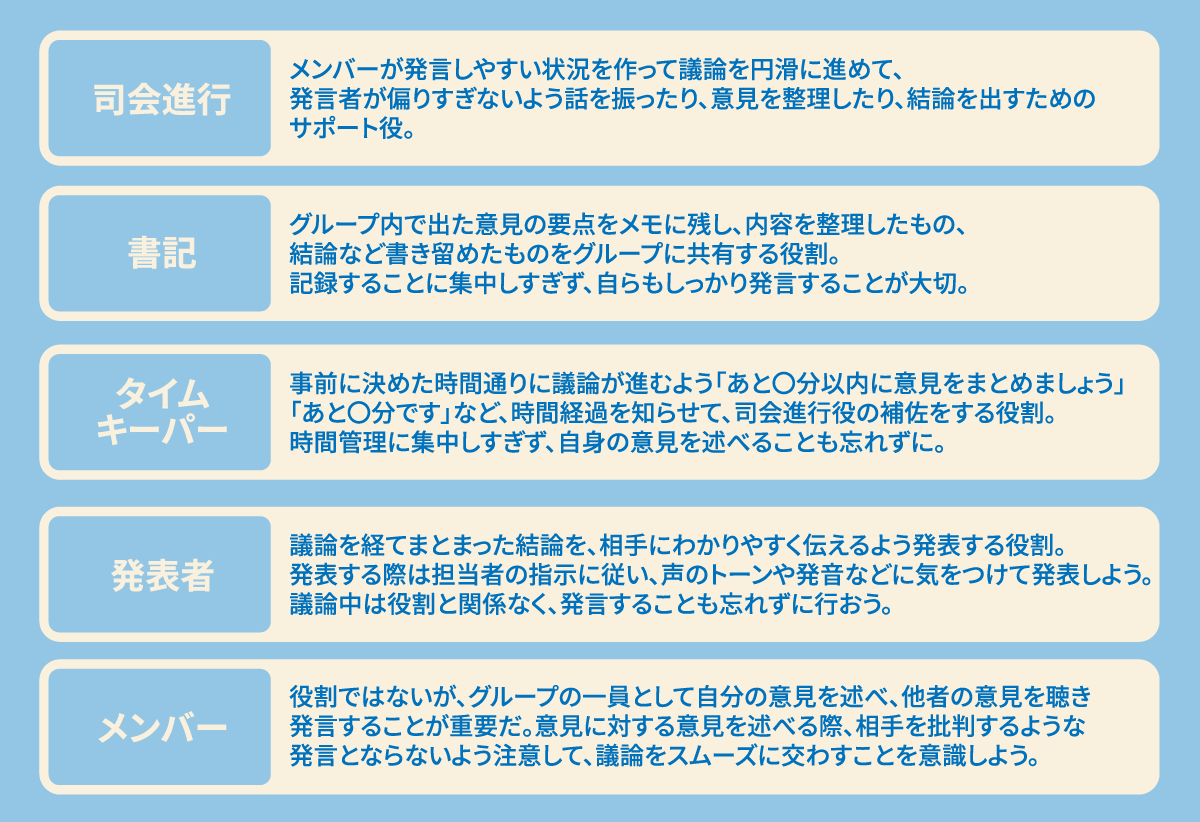 司会進行

メンバーが発言しやすい状況を作って議論を円滑に進めて、発言者が偏りすぎないよう話を振ったり、意見を整理したり、結論を出すためのサポート役。

書記

グループ内で出た意見の要点をメモに残し、内容を整理したもの、結論など書き留めたものをグループに共有する役割。記録することに集中しすぎず、自らもしっかり発言することが大切。

タイムキーパー

事前に決めた時間通りに議論が進むよう「あと〇分以内に意見をまとめましょう」「あと〇分です」など、時間経過を知らせて、司会進行役の補佐をする役割。時間管理に集中しすぎず、自身の意見を述べることも忘れずに。

発表者

議論を経てまとまった結論を、相手にわかりやすく伝えるよう発表する役割。発表する際は担当者の指示に従い、声のトーンや発音などに気をつけて発表しよう。議論中は役割と関係なく、発言することも忘れずに行おう。

メンバー

役割ではないが、グループの一員として自分の意見を述べ、他者の意見を聴き発言することが重要だ。意見に対する意見を述べる際、相手を批判するような発言とならないよう注意して、議論をスムーズに交わすことを意識しよう。